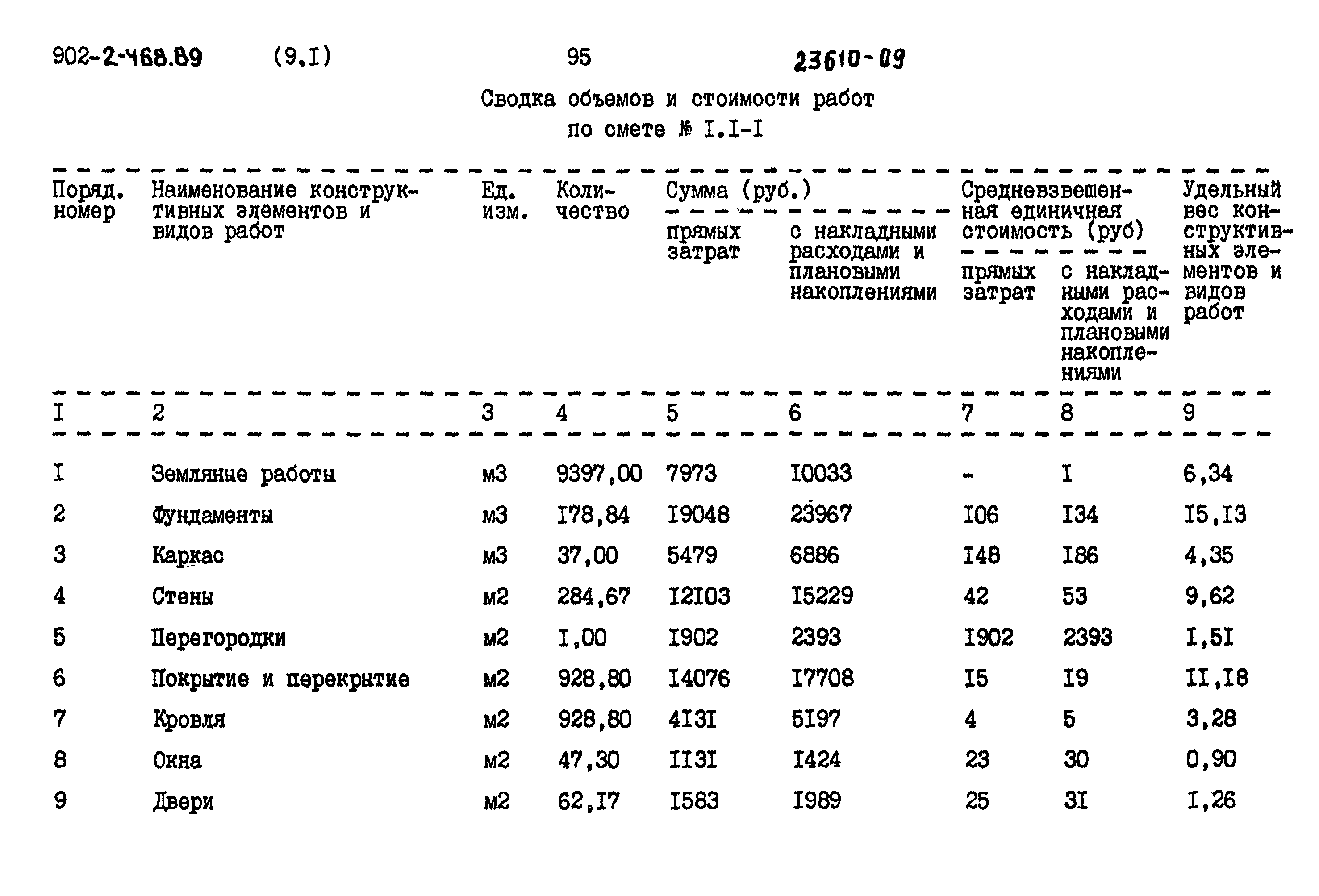 902-2-468.89 (9.I) 95 23610-09

Сводка объемов и стоимости работ
по смете № I.I-I

| Поряд. номер | Наименование конструктивных элементов и видов работ | Ед. изм. | Количество | Сумма (руб.) прямых затрат | Сумма (руб.) с накладными расходами и плановыми накоплениями | Средневзвешенная единичная стоимость (руб) прямых затрат | Средневзвешенная единичная стоимость (руб) с накладными расходами и плановыми накоплениями | Удельный вес конструктивных элементов и видов работ |
|---|---|---|---|---|---|---|---|---|
| I | 2 | 3 | 4 | 5 | 6 | 7 | 8 | 9 |
| I | Земляные работы | м3 | 9397,00 | 7973 | I0033 | - | I | 6,34 |
| 2 | Фундаменты | м3 | I78,84 | I9048 | 23967 | I06 | I34 | I5,I3 |
| 3 | Каркас | м3 | 37,00 | 5479 | 6886 | I48 | I86 | 4,35 |
| 4 | Стены | м2 | 284,67 | I2I03 | I5229 | 42 | 53 | 9,62 |
| 5 | Перегородки | м2 | I,00 | I902 | 2393 | I902 | 2393 | I,5I |
| 6 | Покрытие и перекрытие | м2 | 928,80 | I4076 | I7708 | I5 | I9 | II,I8 |
| 7 | Кровля | м2 | 928,80 | 4I3I | 5I97 | 4 | 5 | 3,28 |
| 8 | Окна | м2 | 47,30 | II3I | I424 | 23 | 30 | 0,90 |
| 9 | Двери | м2 | 62,I7 | I583 | I989 | 25 | 3I | I,26 |